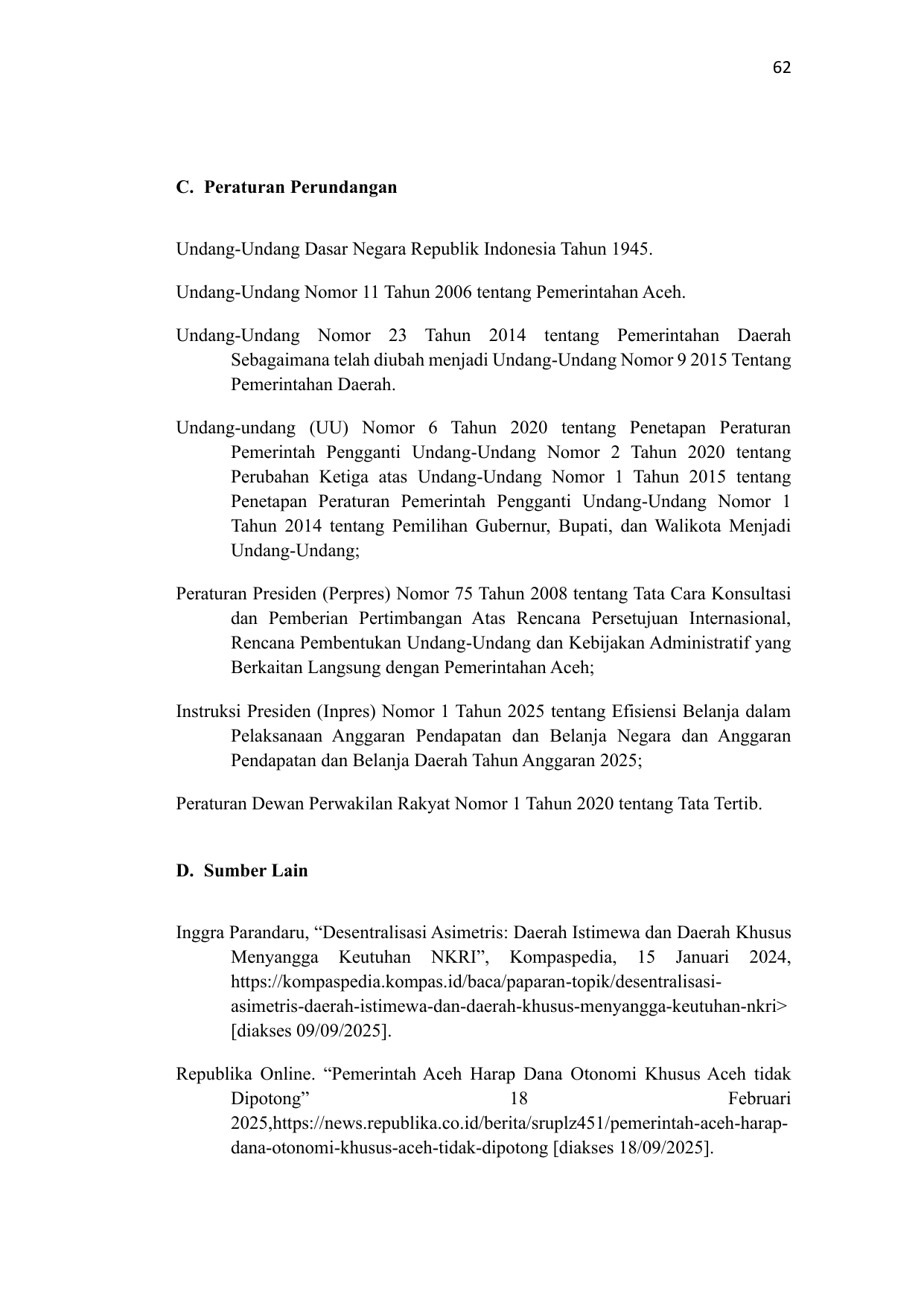 62

C. Peraturan Perundangan

Undang-Undang Dasar Negara Republik Indonesia Tahun 1945.

Undang-Undang Nomor 11 Tahun 2006 tentang Pemerintahan Aceh.

Undang-Undang Nomor 23 Tahun 2014 tentang Pemerintahan Daerah Sebagaimana telah diubah menjadi Undang-Undang Nomor 9 2015 Tentang Pemerintahan Daerah.

Undang-undang (UU) Nomor 6 Tahun 2020 tentang Penetapan Peraturan Pemerintah Pengganti Undang-Undang Nomor 2 Tahun 2020 tentang Perubahan Ketiga atas Undang-Undang Nomor 1 Tahun 2015 tentang Penetapan Peraturan Pemerintah Pengganti Undang-Undang Nomor 1 Tahun 2014 tentang Pemilihan Gubernur, Bupati, dan Walikota Menjadi Undang-Undang;

Peraturan Presiden (Perpres) Nomor 75 Tahun 2008 tentang Tata Cara Konsultasi dan Pemberian Pertimbangan Atas Rencana Persetujuan Internasional, Rencana Pembentukan Undang-Undang dan Kebijakan Administratif yang Berkaitan Langsung dengan Pemerintahan Aceh;

Instruksi Presiden (Inpres) Nomor 1 Tahun 2025 tentang Efisiensi Belanja dalam Pelaksanaan Anggaran Pendapatan dan Belanja Negara dan Anggaran Pendapatan dan Belanja Daerah Tahun Anggaran 2025;

Peraturan Dewan Perwakilan Rakyat Nomor 1 Tahun 2020 tentang Tata Tertib.

D. Sumber Lain

Inggra Parandaru, “Desentralisasi Asimetris: Daerah Istimewa dan Daerah Khusus Menyangga Keutuhan NKRI”, Kompaspedia, 15 Januari 2024, https://kompaspedia.kompas.id/baca/paparan-topik/desentralisasi-asimetris-daerah-istimewa-dan-daerah-khusus-menyangga-keutuhan-nkri> [diakses 09/09/2025].

Republika Online. “Pemerintah Aceh Harap Dana Otonomi Khusus Aceh tidak Dipotong” 18 Februari 2025,https://news.republika.co.id/berita/sruplz451/pemerintah-aceh-harap-dana-otonomi-khusus-aceh-tidak-dipotong [diakses 18/09/2025].